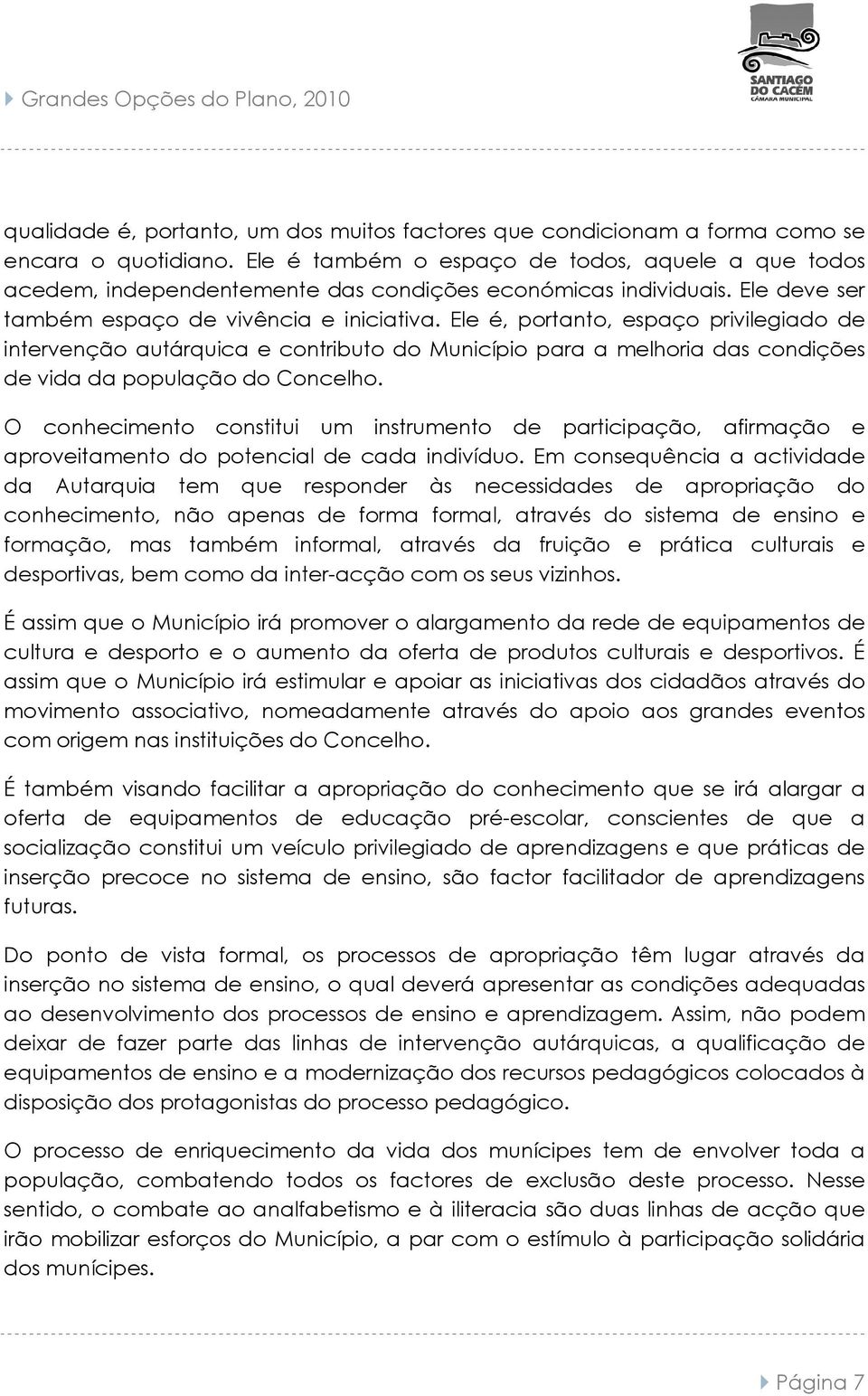 Grandes Opções do Plano, 2010

SANTIAGO DO CACÉM
CÂMARA MUNICIPAL

qualidade é, portanto, um dos muitos factores que condicionam a forma como se encara o quotidiano. Ele é também o espaço de todos, aquele a que todos acedem, independentemente das condições económicas individuais. Ele deve ser também espaço de vivência e iniciativa. Ele é, portanto, espaço privilegiado de intervenção autárquica e contributo do Município para a melhoria das condições de vida da população do Concelho.

O conhecimento constitui um instrumento de participação, afirmação e aproveitamento do potencial de cada indivíduo. Em consequência a actividade da Autarquia tem que responder às necessidades de apropriação do conhecimento, não apenas de forma formal, através do sistema de ensino e formação, mas também informal, através da fruição e prática culturais e desportivas, bem como da inter-acção com os seus vizinhos.

É assim que o Município irá promover o alargamento da rede de equipamentos de cultura e desporto e o aumento da oferta de produtos culturais e desportivos. É assim que o Município irá estimular e apoiar as iniciativas dos cidadãos através do movimento associativo, nomeadamente através do apoio aos grandes eventos com origem nas instituições do Concelho.

É também visando facilitar a apropriação do conhecimento que se irá alargar a oferta de equipamentos de educação pré-escolar, conscientes de que a socialização constitui um veículo privilegiado de aprendizagens e que práticas de inserção precoce no sistema de ensino, são factor facilitador de aprendizagens futuras.

Do ponto de vista formal, os processos de apropriação têm lugar através da inserção no sistema de ensino, o qual deverá apresentar as condições adequadas ao desenvolvimento dos processos de ensino e aprendizagem. Assim, não podem deixar de fazer parte das linhas de intervenção autárquicas, a qualificação de equipamentos de ensino e a modernização dos recursos pedagógicos colocados à disposição dos protagonistas do processo pedagógico.

O processo de enriquecimento da vida dos munícipes tem de envolver toda a população, combatendo todos os factores de exclusão deste processo. Nesse sentido, o combate ao analfabetismo e à iliteracia são duas linhas de acção que irão mobilizar esforços do Município, a par com o estímulo à participação solidária dos munícipes.

Página 7